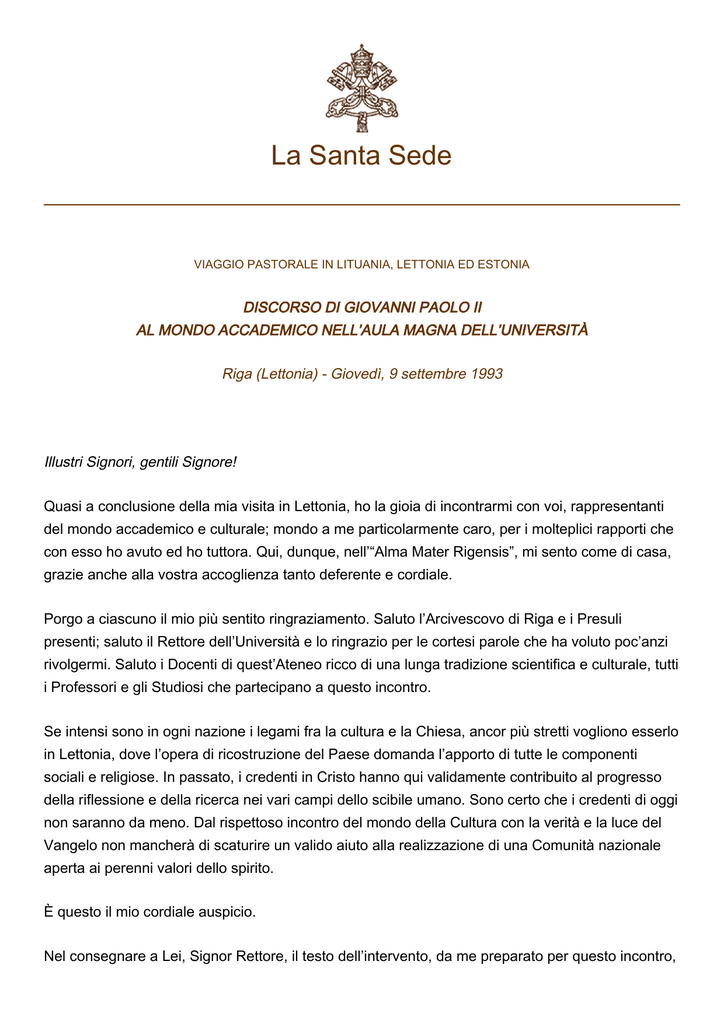 La Santa Sede

VIAGGIO PASTORALE IN LITUANIA, LETTONIA ED ESTONIA

DISCORSO DI GIOVANNI PAOLO II
AL MONDO ACCADEMICO NELL'AULA MAGNA DELL'UNIVERSITÀ

Riga (Lettonia) - Giovedì, 9 settembre 1993

Illustri Signori, gentili Signore!

Quasi a conclusione della mia visita in Lettonia, ho la gioia di incontrarmi con voi, rappresentanti del mondo accademico e culturale; mondo a me particolarmente caro, per i molteplici rapporti che con esso ho avuto ed ho tuttora. Qui, dunque, nell'"Alma Mater Rigensis", mi sento come di casa, grazie anche alla vostra accoglienza tanto deferente e cordiale.

Porgo a ciascuno il mio più sentito ringraziamento. Saluto l'Arcivescovo di Riga e i Presuli presenti; saluto il Rettore dell'Università e lo ringrazio per le cortesi parole che ha voluto poc'anzi rivolgermi. Saluto i Docenti di quest'Ateneo ricco di una lunga tradizione scientifica e culturale, tutti i Professori e gli Studiosi che partecipano a questo incontro.

Se intensi sono in ogni nazione i legami fra la cultura e la Chiesa, ancor più stretti vogliono esserlo in Lettonia, dove l'opera di ricostruzione del Paese domanda l'apporto di tutte le componenti sociali e religiose. In passato, i credenti in Cristo hanno qui validamente contribuito al progresso della riflessione e della ricerca nei vari campi dello scibile umano. Sono certo che i credenti di oggi non saranno da meno. Dal rispettoso incontro del mondo della Cultura con la verità e la luce del Vangelo non mancherà di scaturire un valido aiuto alla realizzazione di una Comunità nazionale aperta ai perenni valori dello spirito.

È questo il mio cordiale auspicio.

Nel consegnare a Lei, Signor Rettore, il testo dell'intervento, da me preparato per questo incontro,